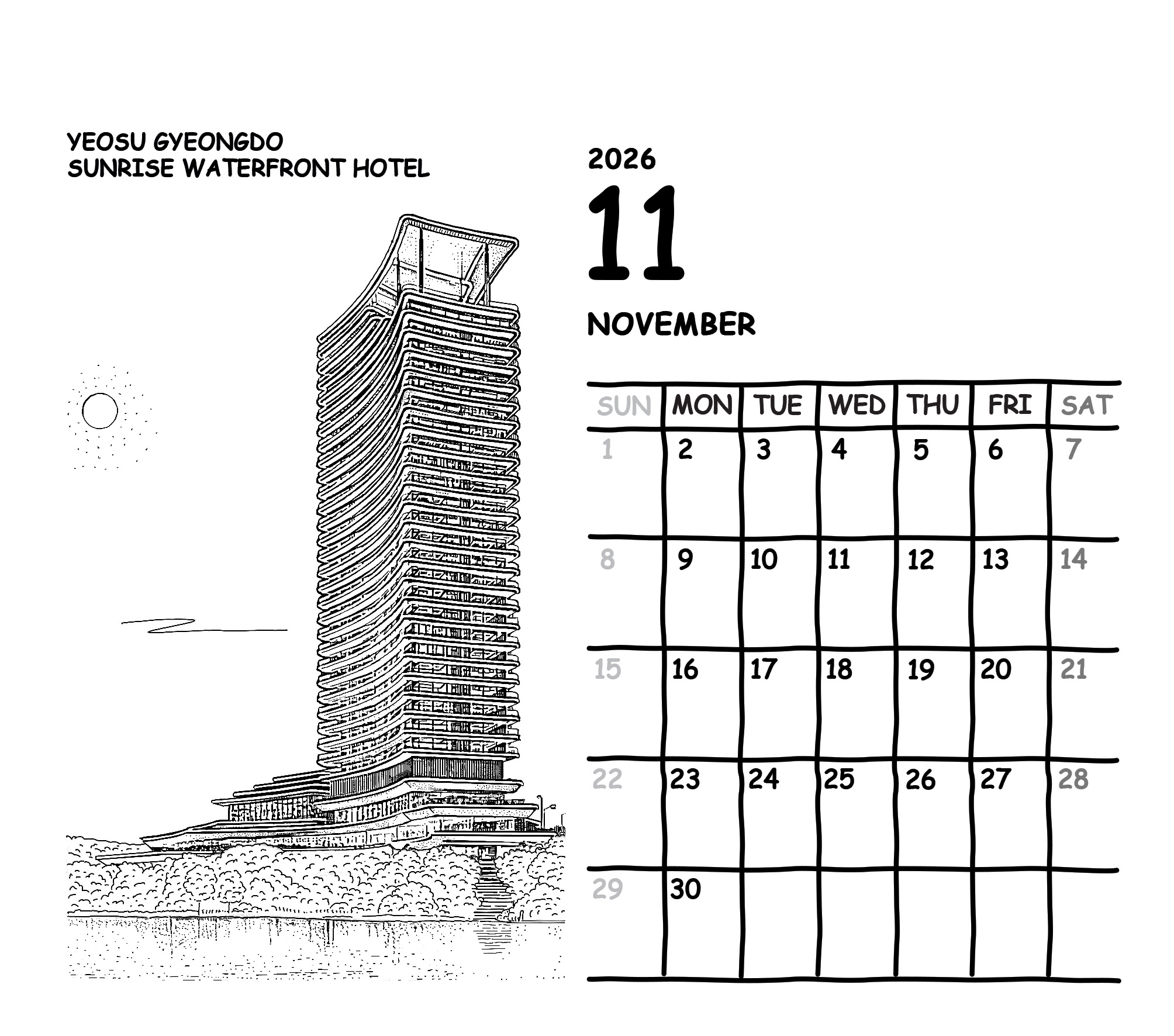 YEOSU GYEONGDO
SUNRISE WATERFRONT HOTEL

2026

11

NOVEMBER

| SUN | MON | TUE | WED | THU | FRI | SAT |
|---|---|---|---|---|---|---|
| 1 | 2 | 3 | 4 | 5 | 6 | 7 |
| 8 | 9 | 10 | 11 | 12 | 13 | 14 |
| 15 | 16 | 17 | 18 | 19 | 20 | 21 |
| 22 | 23 | 24 | 25 | 26 | 27 | 28 |
| 29 | 30 | | | | | |